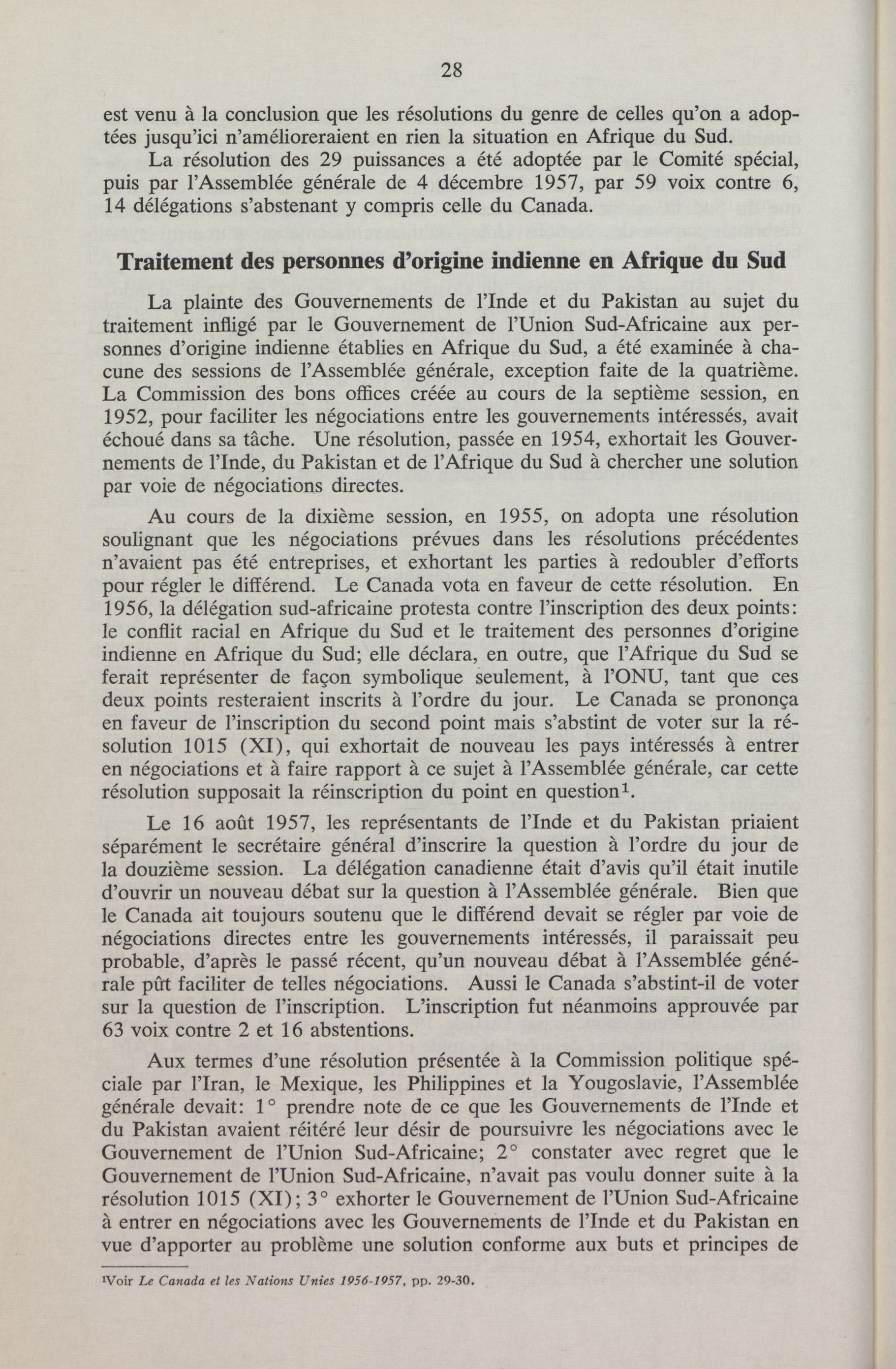 28

est venu à la conclusion que les résolutions du genre de celles qu'on a adoptées jusqu'ici n'amélioreraient en rien la situation en Afrique du Sud.

La résolution des 29 puissances a été adoptée par le Comité spécial, puis par l'Assemblée générale de 4 décembre 1957, par 59 voix contre 6, 14 délégations s'abstenant y compris celle du Canada.

Traitement des personnes d'origine indienne en Afrique du Sud

La plainte des Gouvernements de l'Inde et du Pakistan au sujet du traitement infligé par le Gouvernement de l'Union Sud-Africaine aux personnes d'origine indienne établies en Afrique du Sud, a été examinée à chacune des sessions de l'Assemblée générale, exception faite de la quatrième. La Commission des bons offices créée au cours de la septième session, en 1952, pour faciliter les négociations entre les gouvernements intéressés, avait échoué dans sa tâche. Une résolution, passée en 1954, exhortait les Gouvernements de l'Inde, du Pakistan et de l'Afrique du Sud à chercher une solution par voie de négociations directes.

Au cours de la dixième session, en 1955, on adopta une résolution soulignant que les négociations prévues dans les résolutions précédentes n'avaient pas été entreprises, et exhortant les parties à redoubler d'efforts pour régler le différend. Le Canada vota en faveur de cette résolution. En 1956, la délégation sud-africaine protesta contre l'inscription des deux points: le conflit racial en Afrique du Sud et le traitement des personnes d'origine indienne en Afrique du Sud; elle déclara, en outre, que l'Afrique du Sud se ferait représenter de façon symbolique seulement, à l'ONU, tant que ces deux points resteraient inscrits à l'ordre du jour. Le Canada se prononça en faveur de l'inscription du second point mais s'abstint de voter sur la résolution 1015 (XI), qui exhortait de nouveau les pays intéressés à entrer en négociations et à faire rapport à ce sujet à l'Assemblée générale, car cette résolution supposait la réinscription du point en question$^1$.

Le 16 août 1957, les représentants de l'Inde et du Pakistan priaient séparément le secrétaire général d'inscrire la question à l'ordre du jour de la douzième session. La délégation canadienne était d'avis qu'il était inutile d'ouvrir un nouveau débat sur la question à l'Assemblée générale. Bien que le Canada ait toujours soutenu que le différend devait se régler par voie de négociations directes entre les gouvernements intéressés, il paraissait peu probable, d'après le passé récent, qu'un nouveau débat à l'Assemblée générale pût faciliter de telles négociations. Aussi le Canada s'abstint-il de voter sur la question de l'inscription. L'inscription fut néanmoins approuvée par 63 voix contre 2 et 16 abstentions.

Aux termes d'une résolution présentée à la Commission politique spéciale par l'Iran, le Mexique, les Philippines et la Yougoslavie, l'Assemblée générale devait: 1° prendre note de ce que les Gouvernements de l'Inde et du Pakistan avaient réitéré leur désir de poursuivre les négociations avec le Gouvernement de l'Union Sud-Africaine; 2° constater avec regret que le Gouvernement de l'Union Sud-Africaine, n'avait pas voulu donner suite à la résolution 1015 (XI); 3° exhorter le Gouvernement de l'Union Sud-Africaine à entrer en négociations avec les Gouvernements de l'Inde et du Pakistan en vue d'apporter au problème une solution conforme aux buts et principes de

$^1$Voir Le Canada et les Nations Unies 1956-1957, pp. 29-30.